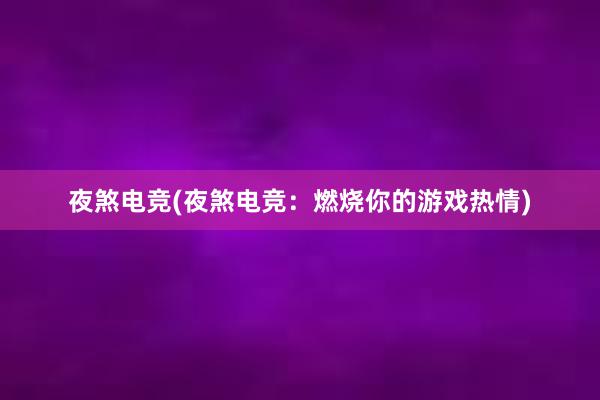 夜煞电竞(夜煞电竞：燃烧你的游戏热情)